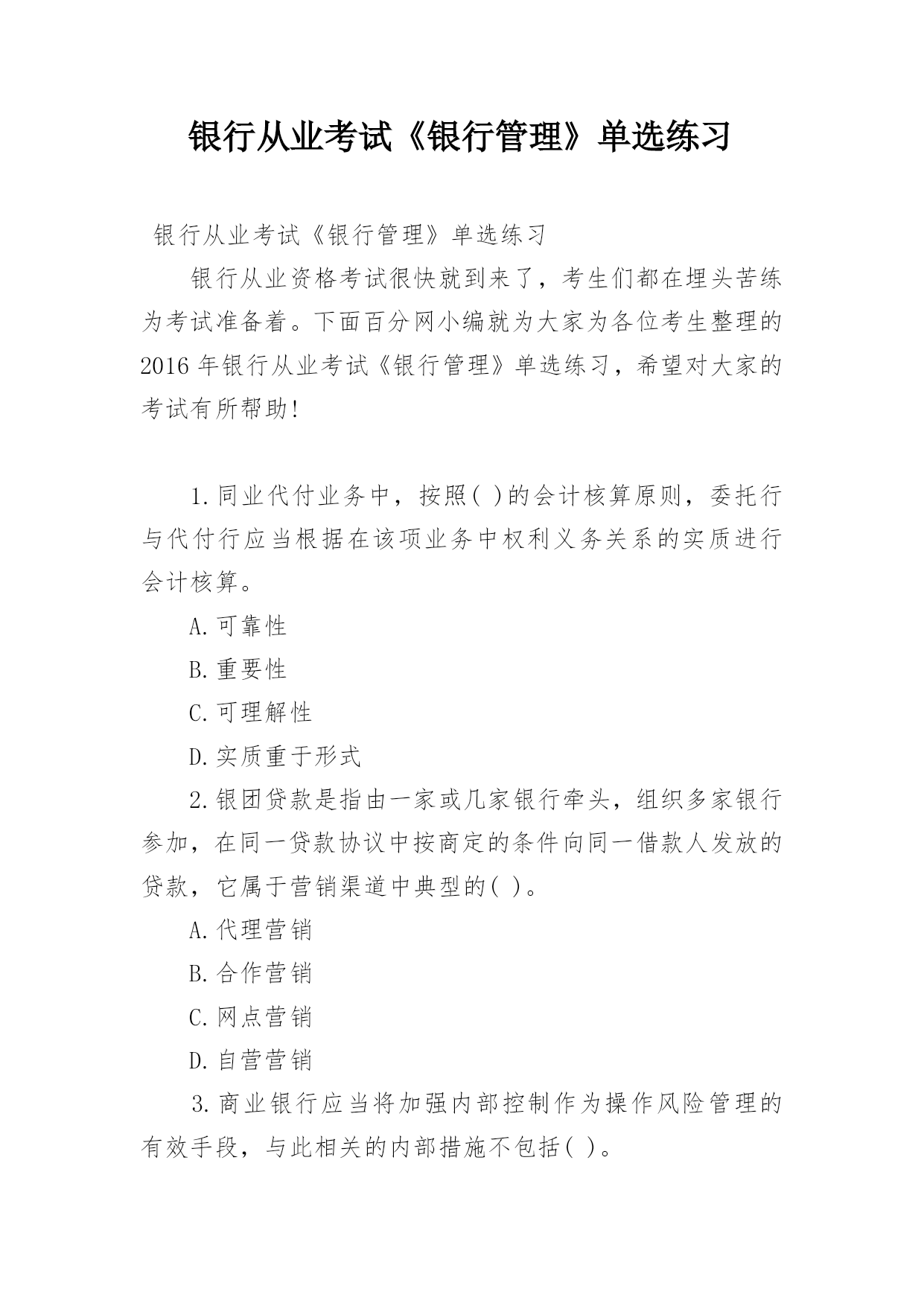 银行从业考试《银行管理》单选练习

银行从业考试《银行管理》单选练习

银行从业资格考试很快就到来了，考生们都在埋头苦练为考试准备着。下面百分网小编就为大家为各位考生整理的2016年银行从业考试《银行管理》单选练习，希望对大家的考试有所帮助!

1.同业代付业务中，按照( )的会计核算原则，委托行与代付行应当根据在该项业务中权利义务关系的实质进行会计核算。

A.可靠性

B.重要性

C.可理解性

D.实质重于形式

2.银团贷款是指由一家或几家银行牵头，组织多家银行参加，在同一贷款协议中按商定的条件向同一借款人发放的贷款，它属于营销渠道中典型的( )。

A.代理营销

B.合作营销

C.网点营销

D.自营营销

3.商业银行应当将加强内部控制作为操作风险管理的有效手段，与此相关的内部措施不包括( )。